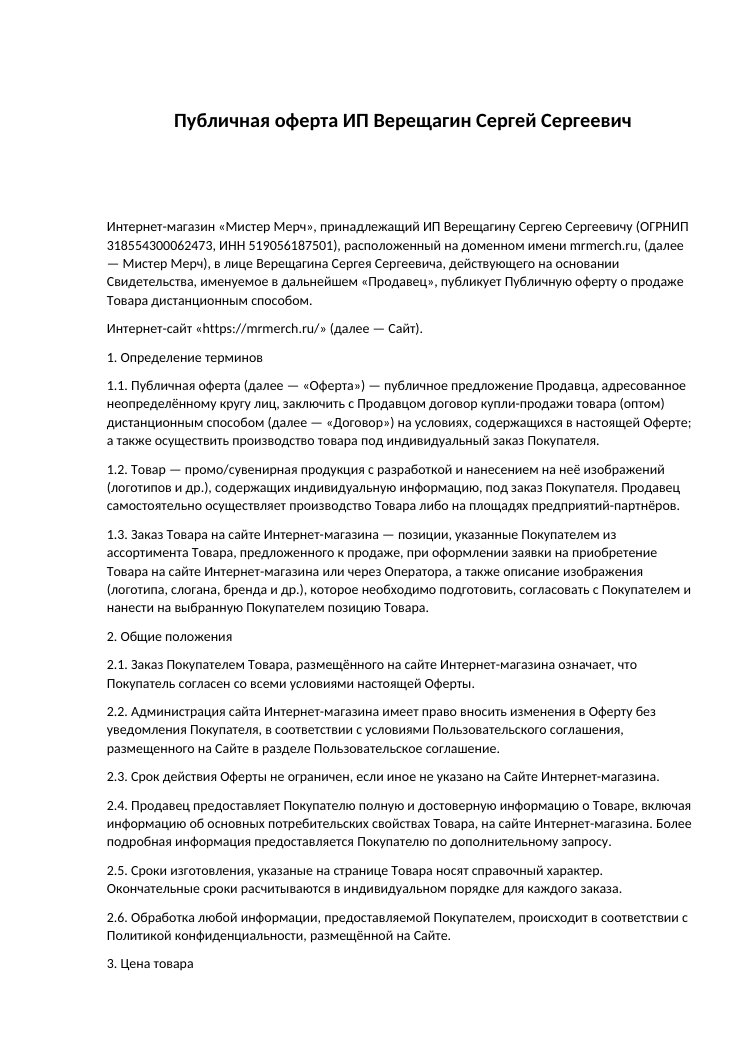 Публичная оферта ИП Верещагин Сергей Сергеевич

Интернет-магазин «Мистер Мерч», принадлежащий ИП Верещагину Сергею Сергеевичу (ОГРНИП 318554300062473, ИНН 519056187501), расположенный на доменном имени mrmerch.ru, (далее — Мистер Мерч), в лице Верещагина Сергея Сергеевича, действующего на основании Свидетельства, именуемое в дальнейшем «Продавец», публикует Публичную оферту о продаже Товара дистанционным способом.

Интернет-сайт «https://mrmerch.ru/» (далее — Сайт).

1. Определение терминов

1.1. Публичная оферта (далее — «Оферта») — публичное предложение Продавца, адресованное неопределённому кругу лиц, заключить с Продавцом договор купли-продажи товара (оптом) дистанционным способом (далее — «Договор») на условиях, содержащихся в настоящей Оферте; а также осуществить производство товара под индивидуальный заказ Покупателя.

1.2. Товар — промо/сувенирная продукция с разработкой и нанесением на неё изображений (логотипов и др.), содержащих индивидуальную информацию, под заказ Покупателя. Продавец самостоятельно осуществляет производство Товара либо на площадях предприятий-партнёров.

1.3. Заказ Товара на сайте Интернет-магазина — позиции, указанные Покупателем из ассортимента Товара, предложенного к продаже, при оформлении заявки на приобретение Товара на сайте Интернет-магазина или через Оператора, а также описание изображения (логотипа, слогана, бренда и др.), которое необходимо подготовить, согласовать с Покупателем и нанести на выбранную Покупателем позицию Товара.

2. Общие положения

2.1. Заказ Покупателем Товара, размещённого на сайте Интернет-магазина означает, что Покупатель согласен со всеми условиями настоящей Оферты.

2.2. Администрация сайта Интернет-магазина имеет право вносить изменения в Оферту без уведомления Покупателя, в соответствии с условиями Пользовательского соглашения, размещенного на Сайте в разделе Пользовательское соглашение.

2.3. Срок действия Оферты не ограничен, если иное не указано на Сайте Интернет-магазина.

2.4. Продавец предоставляет Покупателю полную и достоверную информацию о Товаре, включая информацию об основных потребительских свойствах Товара, на сайте Интернет-магазина. Более подробная информация предоставляется Покупателю по дополнительному запросу.

2.5. Сроки изготовления, указаные на странице Товара носят справочный характер. Окончательные сроки расчитываются в индивидуальном порядке для каждого заказа.

2.6. Обработка любой информации, предоставляемой Покупателем, происходит в соответствии с Политикой конфиденциальности, размещённой на Сайте.

3. Цена товара